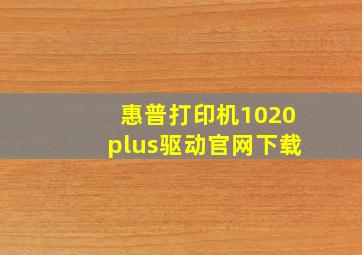 惠普打印机1020 plus驱动官网下载